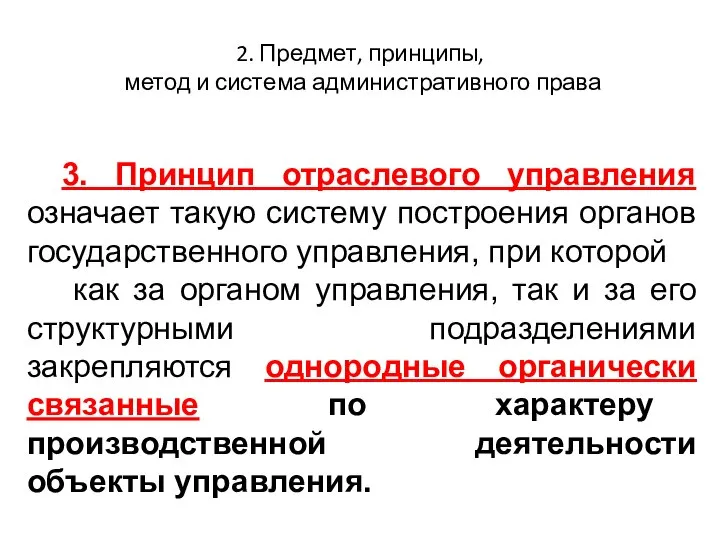 2. Предмет, принципы,
метод и система административного права

3. Принцип отраслевого управления означает такую систему построения органов государственного управления, при которой

как за органом управления, так и за его структурными подразделениями закрепляются однородные органически связанные по характеру производственной деятельности объекты управления.